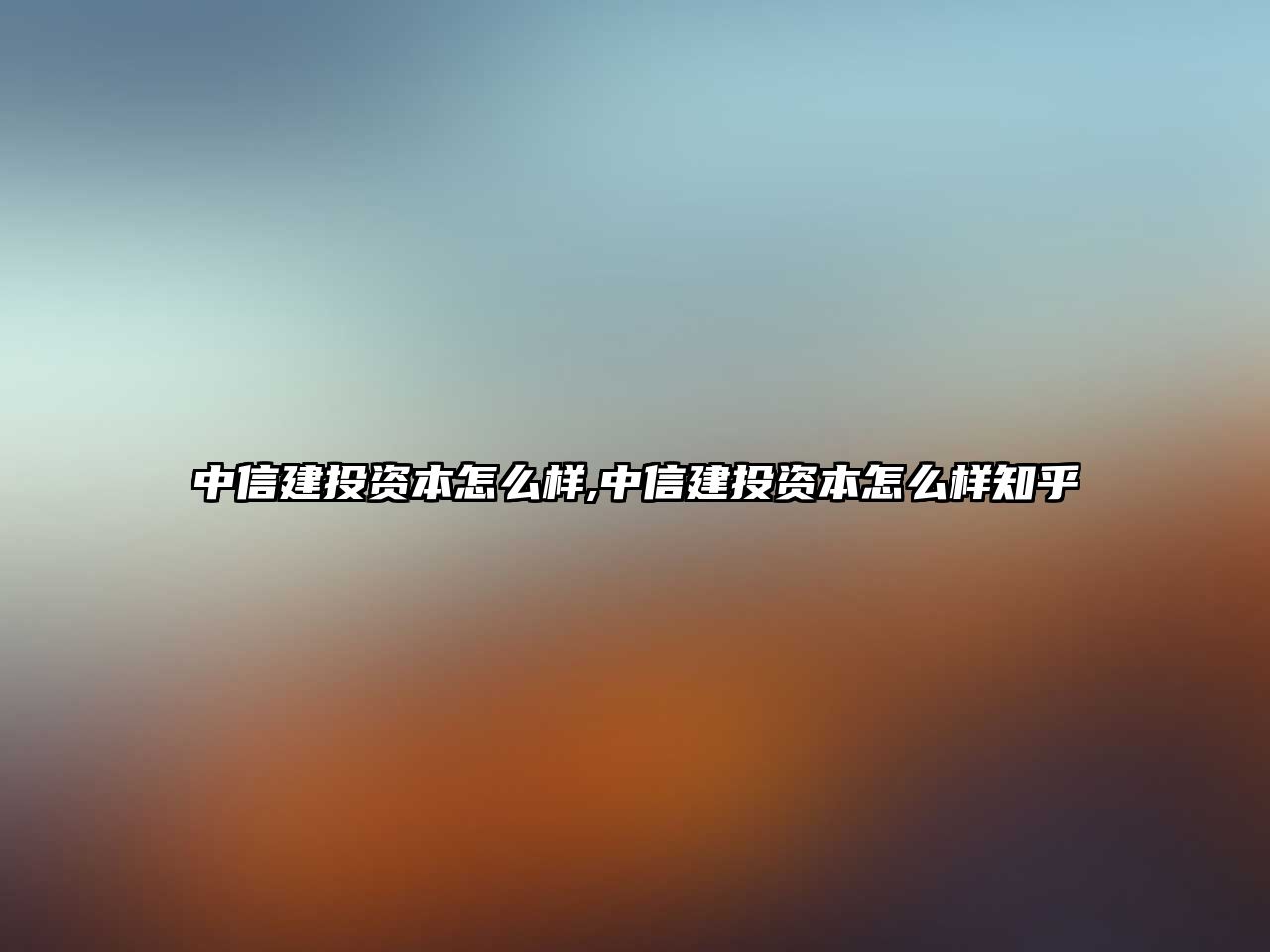 中信建投资本怎么样,中信建投资本怎么样知乎